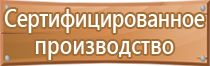 Сертифицированное производство